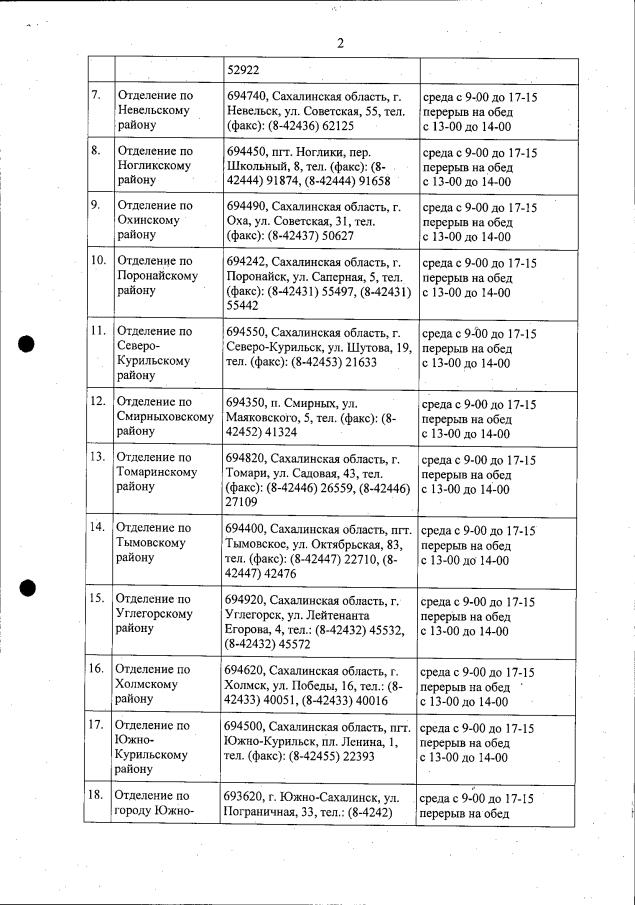 2

| | | | |
|---|---|---|---|
| | | 52922 | |
| 7. | Отделение по Невельскому району | 694740, Сахалинская область, г. Невельск, ул. Советская, 55, тел. (факс): (8-42436) 62125 | среда с 9-00 до 17-15 перерыв на обед с 13-00 до 14-00 |
| 8. | Отделение по Ногликскому району | 694450, пгт. Ноглики, пер. Школьный, 8, тел. (факс): (8-42444) 91874, (8-42444) 91658 | среда с 9-00 до 17-15 перерыв на обед с 13-00 до 14-00 |
| 9. | Отделение по Охинскому району | 694490, Сахалинская область, г. Оха, ул. Советская, 31, тел. (факс): (8-42437) 50627 | среда с 9-00 до 17-15 перерыв на обед с 13-00 до 14-00 |
| 10. | Отделение по Поронайскому району | 694242, Сахалинская область, г. Поронайск, ул. Саперная, 5, тел. (факс): (8-42431) 55497, (8-42431) 55442 | среда с 9-00 до 17-15 перерыв на обед с 13-00 до 14-00 |
| 11. | Отделение по Северо-Курильскому району | 694550, Сахалинская область, г. Северо-Курильск, ул. Шутова, 19, тел. (факс): (8-42453) 21633 | среда с 9-00 до 17-15 перерыв на обед с 13-00 до 14-00 |
| 12. | Отделение по Смирныховскому району | 694350, п. Смирных, ул. Маяковского, 5, тел. (факс): (8-42452) 41324 | среда с 9-00 до 17-15 перерыв на обед с 13-00 до 14-00 |
| 13. | Отделение по Томаринскому району | 694820, Сахалинская область, г. Томари, ул. Садовая, 43, тел. (факс): (8-42446) 26559, (8-42446) 27109 | среда с 9-00 до 17-15 перерыв на обед с 13-00 до 14-00 |
| 14. | Отделение по Тымовскому району | 694400, Сахалинская область, пгт. Тымовское, ул. Октябрьская, 83, тел. (факс): (8-42447) 22710, (8-42447) 42476 | среда с 9-00 до 17-15 перерыв на обед с 13-00 до 14-00 |
| 15. | Отделение по Углегорскому району | 694920, Сахалинская область, г. Углегорск, ул. Лейтенанта Егорова, 4, тел.: (8-42432) 45532, (8-42432) 45572 | среда с 9-00 до 17-15 перерыв на обед с 13-00 до 14-00 |
| 16. | Отделение по Холмскому району | 694620, Сахалинская область, г. Холмск, ул. Победы, 16, тел.: (8-42433) 40051, (8-42433) 40016 | среда с 9-00 до 17-15 перерыв на обед с 13-00 до 14-00 |
| 17. | Отделение по Южно-Курильскому району | 694500, Сахалинская область, пгт. Южно-Курильск, пл. Ленина, 1, тел. (факс): (8-42455) 22393 | среда с 9-00 до 17-15 перерыв на обед с 13-00 до 14-00 |
| 18. | Отделение по городу Южно- | 693620, г. Южно-Сахалинск, ул. Пограничная, 33, тел.: (8-4242) | среда с 9-00 до 17-15 перерыв на обед |